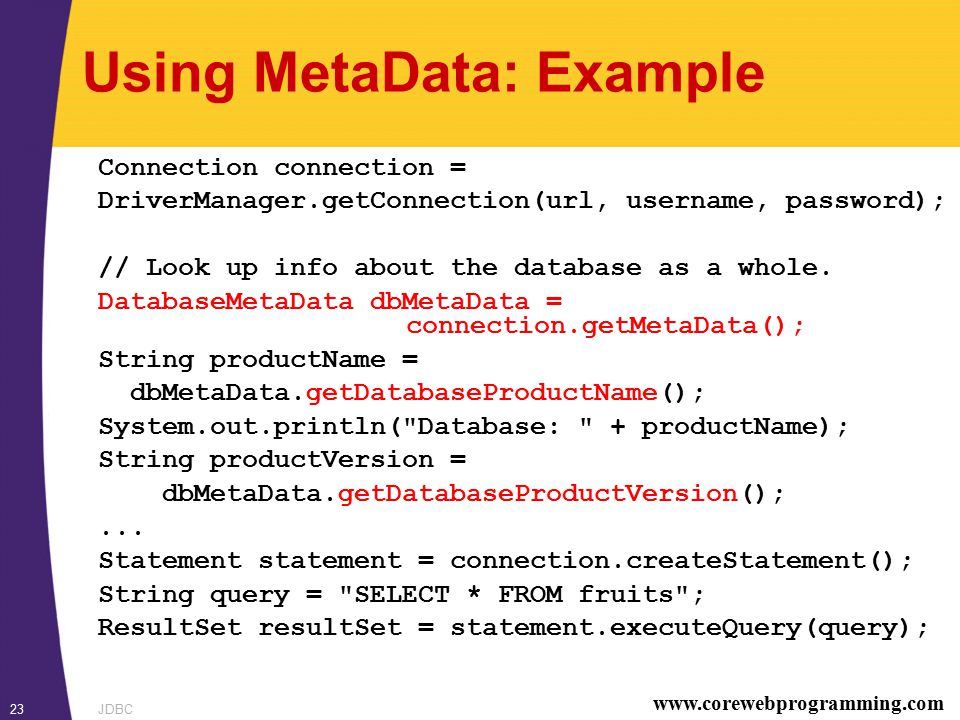 Using MetaData: Example

Connection connection =
DriverManager.getConnection(url, username, password);

// Look up info about the database as a whole.
DatabaseMetaData dbMetaData =
                    connection.getMetaData();
String productName =
  dbMetaData.getDatabaseProductName();
System.out.println("Database: " + productName);
String productVersion =
    dbMetaData.getDatabaseProductVersion();
...
Statement statement = connection.createStatement();
String query = "SELECT * FROM fruits";
ResultSet resultSet = statement.executeQuery(query);

23 JDBC www.corewebprogramming.com